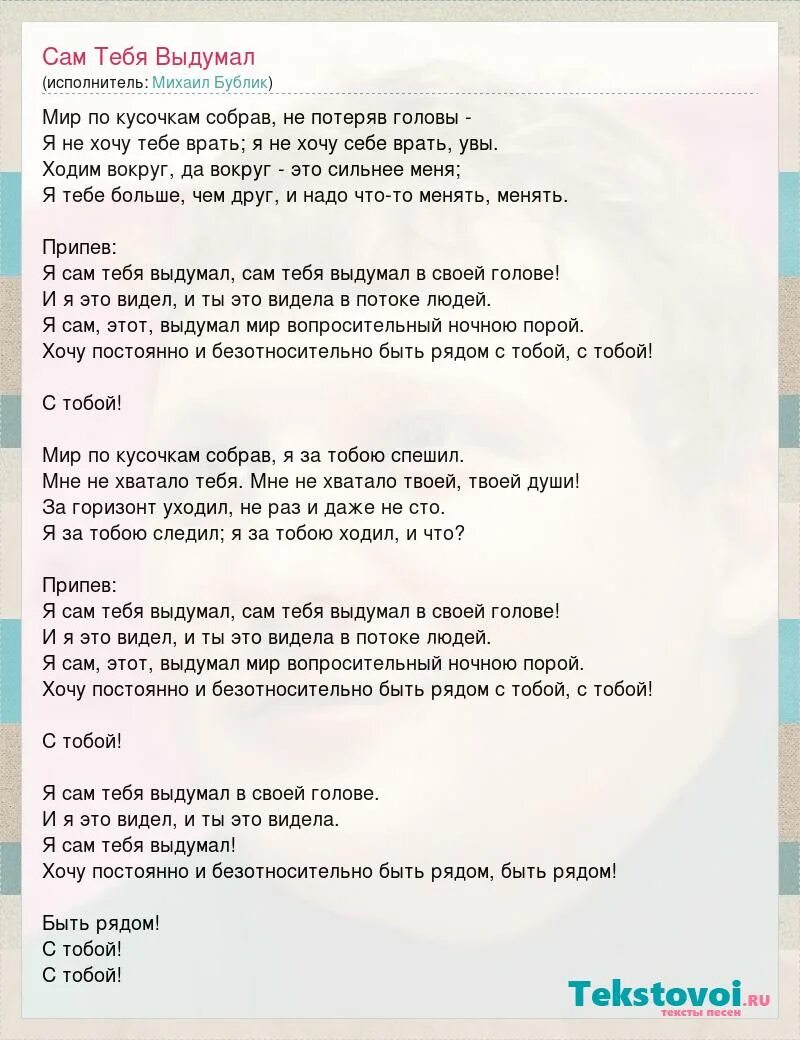 Сам Тебя Выдумал
(исполнитель: Михаил Бублик)

Мир по кусочкам собрав, не потеряв головы -
Я не хочу тебе врать; я не хочу себе врать, увы.
Ходим вокруг, да вокруг - это сильнее меня;
Я тебе больше, чем друг, и надо что-то менять, менять.

Припев:
Я сам тебя выдумал, сам тебя выдумал в своей голове!
И я это видел, и ты это видела в потоке людей.
Я сам, этот, выдумал мир вопросительный ночною порой.
Хочу постоянно и безотносительно быть рядом с тобой, с тобой!

С тобой!

Мир по кусочкам собрав, я за тобою спешил.
Мне не хватало тебя. Мне не хватало твоей, твоей души!
За горизонт уходил, не раз и даже не сто.
Я за тобою следил; я за тобою ходил, и что?

Припев:
Я сам тебя выдумал, сам тебя выдумал в своей голове!
И я это видел, и ты это видела в потоке людей.
Я сам, этот, выдумал мир вопросительный ночною порой.
Хочу постоянно и безотносительно быть рядом с тобой, с тобой!

С тобой!

Я сам тебя выдумал в своей голове.
И я это видел, и ты это видела.
Я сам тебя выдумал!
Хочу постоянно и безотносительно быть рядом, быть рядом!

Быть рядом!
С тобой!
С тобой!

Tekstovoi.ru
тексты песен